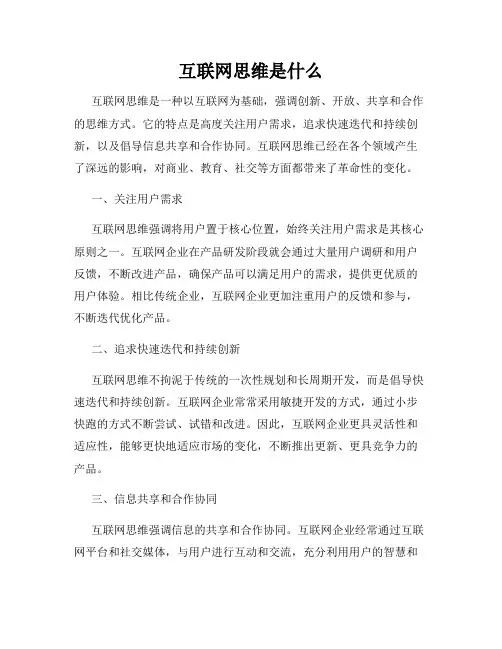 互联网思维是什么

互联网思维是一种以互联网为基础，强调创新、开放、共享和合作的思维方式。它的特点是高度关注用户需求，追求快速迭代和持续创新，以及倡导信息共享和合作协同。互联网思维已经在各个领域产生了深远的影响，对商业、教育、社交等方面都带来了革命性的变化。

一、关注用户需求

互联网思维强调将用户置于核心位置，始终关注用户需求是其核心原则之一。互联网企业在产品研发阶段就会通过大量用户调研和用户反馈，不断改进产品，确保产品可以满足用户的需求，提供更优质的用户体验。相比传统企业，互联网企业更加注重用户的反馈和参与，不断迭代优化产品。

二、追求快速迭代和持续创新

互联网思维不拘泥于传统的一次性规划和长周期开发，而是倡导快速迭代和持续创新。互联网企业常常采用敏捷开发的方式，通过小步快跑的方式不断尝试、试错和改进。因此，互联网企业更具灵活性和适应性，能够更快地适应市场的变化，不断推出更新、更具竞争力的产品。

三、信息共享和合作协同

互联网思维强调信息的共享和合作协同。互联网企业经常通过互联网平台和社交媒体，与用户进行互动和交流，充分利用用户的智慧和